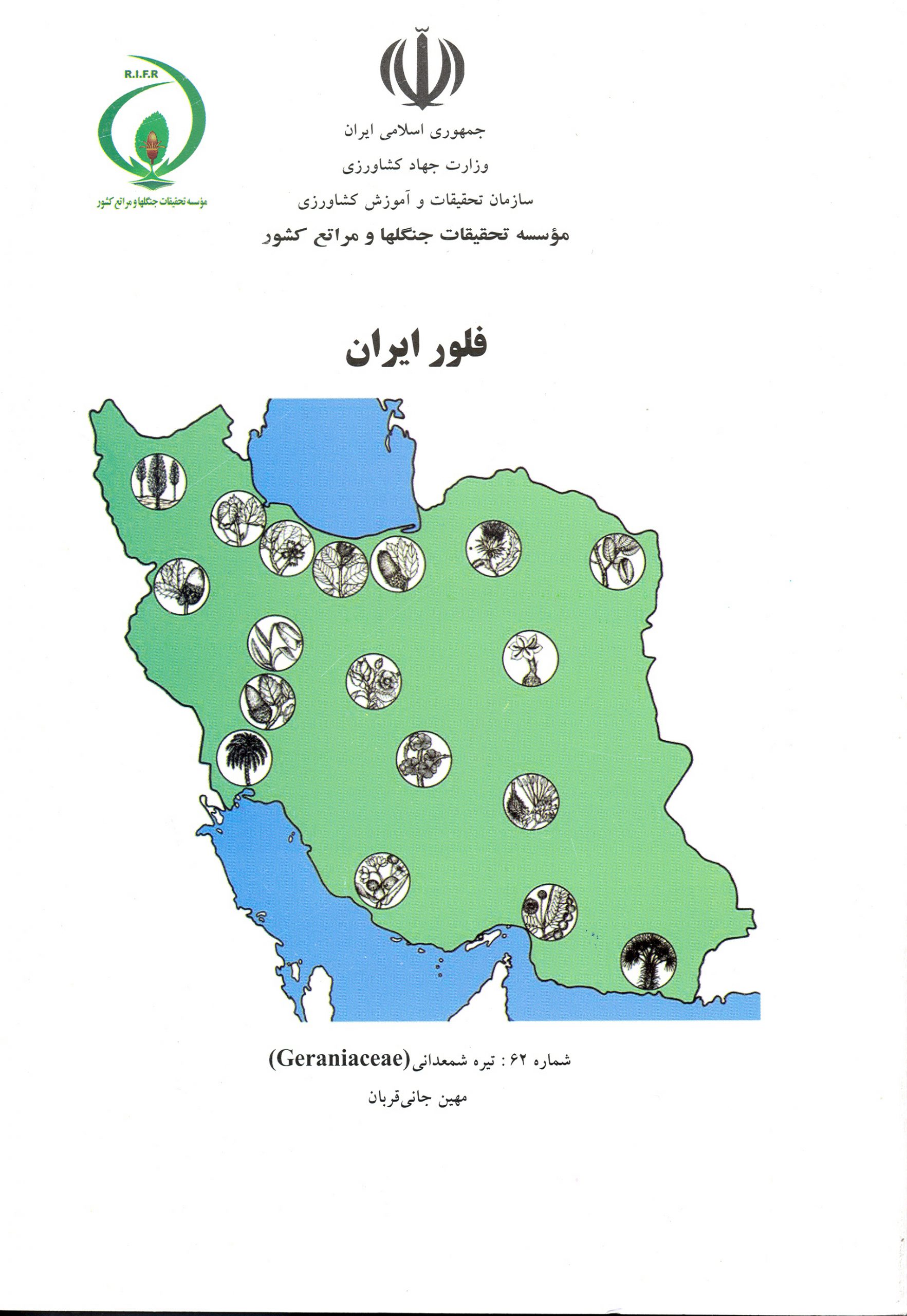 R.I.F.R
مؤسسه تحقیقات جنگلها و مراتع کشور

جمهوری اسلامی ایران
وزارت جهاد کشاورزی
سازمان تحقیقات و آموزش کشاورزی
مؤسسه تحقیقات جنگلها و مراتع کشور

فلور ایران

شماره ۶۲ : تیره شمعدانی (Geraniaceae)

مهین جانی‌قربان